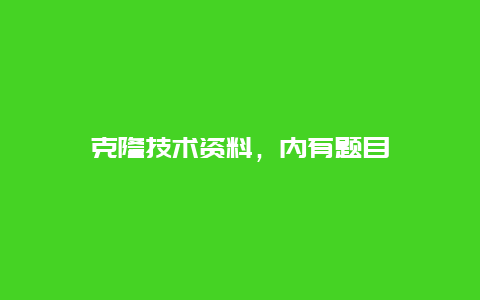 克隆技术资料，内有题目